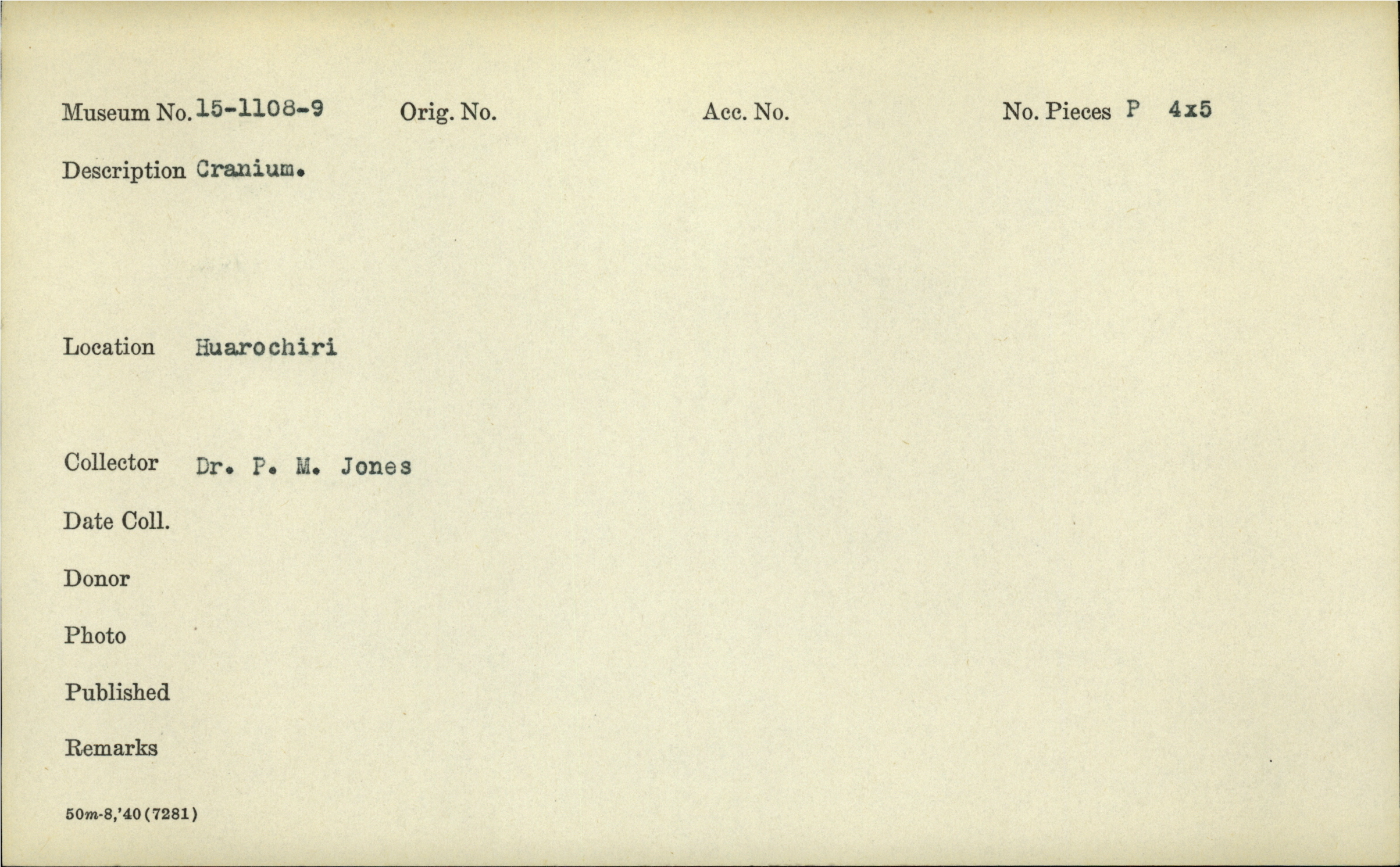 Museum No. 15-1108-9 Orig. No. Acc. No. No. Pieces P 4x5

Description Cranium.

Location Huarochiri

Collector Dr. P. M. Jones

Date Coll.

Donor

Photo

Published

Remarks

50m-8,'40(7281)